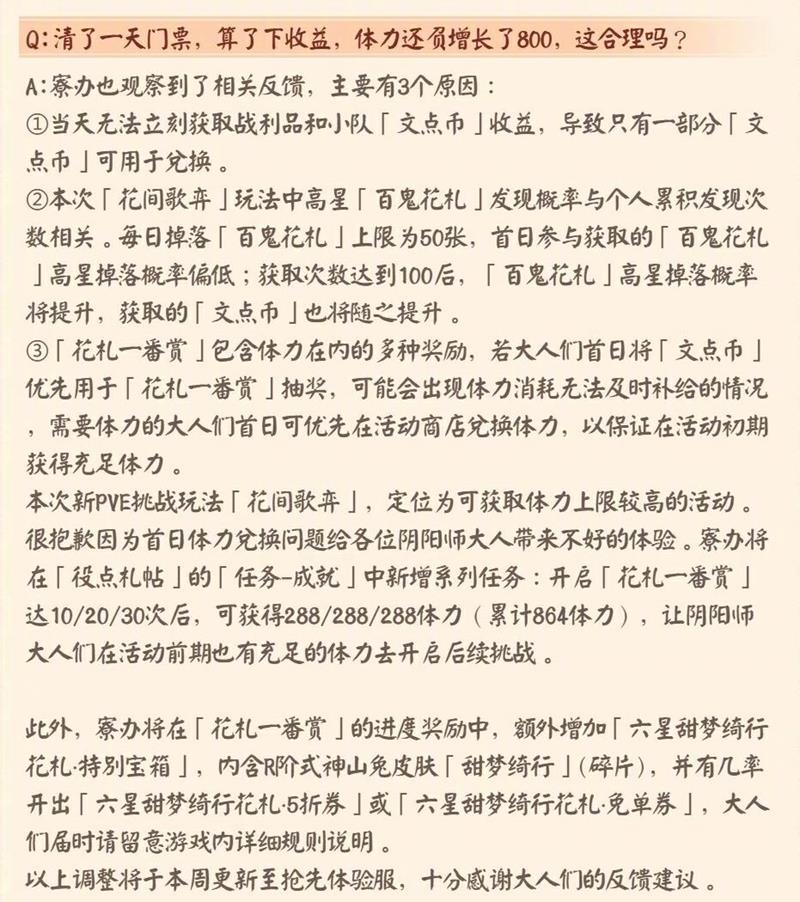 Q:清了一天门票，算了下收益，体力还负增长了800，这合理吗？

A:寮办也观察到了相关反馈，主要有3个原因：
①当天无法立刻获取战利品和小队「文点币」收益，导致只有一部分「文点币」可用于兑换。
②本次「花间歌弈」玩法中高星「百鬼花札」发现概率与个人累积发现次数相关。每日掉落「百鬼花札」上限为50张，首日参与获取的「百鬼花札」高星掉落概率偏低；获取次数达到100后，「百鬼花札」高星掉落概率将提升，获取的「文点币」也将随之提升。
③「花札一番赏」包含体力在内的多种奖励，若大人们首日将「文点币」优先用于「花札一番赏」抽奖，可能会出现体力消耗无法及时补给的情况，需要体力的大人们首日可优先在活动商店兑换体力，以保证在活动初期获得充足体力。
本次新PVE挑战玩法「花间歌弈」，定位为可获取体力上限较高的活动。很抱歉因为首日体力兑换问题给各位阴阳师大人带来不好的体验。寮办将在「役点札帖」的「任务-成就」中新增系列任务：开启「花札一番赏」达10/20/30次后，可获得288/288/288体力（累计864体力），让阴阳师大人们在活动前期也有充足的体力去开启后续挑战。

此外，寮办将在「花札一番赏」的进度奖励中，额外增加「六星甜梦绮行花札·特别宝箱」，内含R阶式神山兔皮肤「甜梦绮行」(碎片)，并有几率开出「六星甜梦绮行花札·5折券」或「六星甜梦绮行花札·免单券」，大人们届时请留意游戏内详细规则说明。
以上调整将于本周更新至抢先体验服，十分感谢大人们的反馈建议。